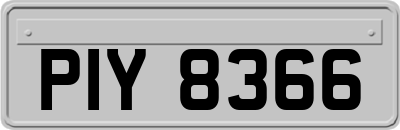 PIY 8366